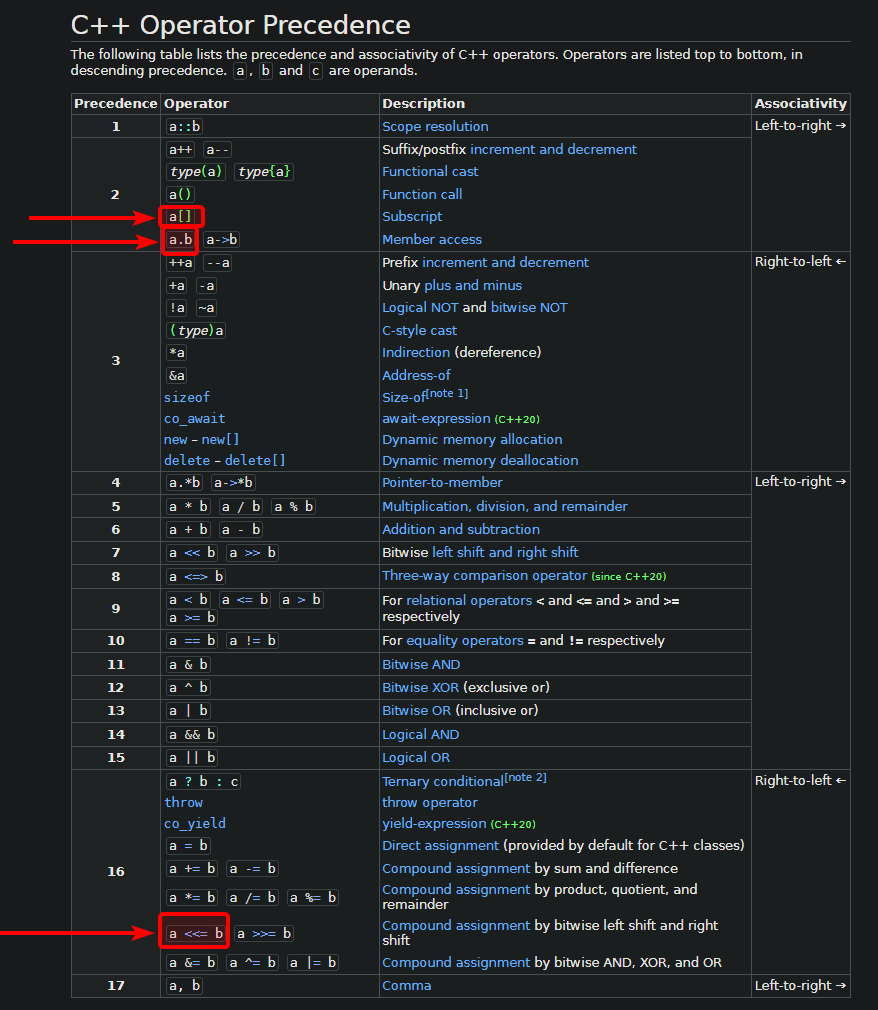 C++ Operator Precedence

The following table lists the precedence and associativity of C++ operators. Operators are listed top to bottom, in descending precedence. a, b and c are operands.

| Precedence | Operator | Description | Associativity |
|---|---|---|---|
| 1 | a::b | Scope resolution | Left-to-right → |
| 2 | a++ a-- | Suffix/postfix increment and decrement | |
| | type(a) type{a} | Functional cast | |
| | a() | Function call | |
| | a[] | Subscript | |
| | a.b a->b | Member access | |
| 3 | ++a --a | Prefix increment and decrement | Right-to-left ← |
| | +a -a | Unary plus and minus | |
| | !a ~a | Logical NOT and bitwise NOT | |
| | (type)a | C-style cast | |
| | *a | Indirection (dereference) | |
| | &a | Address-of | |
| | sizeof | Size-of[note 1] | |
| | co_await | await-expression (C++20) | |
| | new – new[] | Dynamic memory allocation | |
| | delete – delete[] | Dynamic memory deallocation | |
| 4 | a.*b a->*b | Pointer-to-member | Left-to-right → |
| 5 | a * b a / b a % b | Multiplication, division, and remainder | |
| 6 | a + b a - b | Addition and subtraction | |
| 7 | a << b a >> b | Bitwise left shift and right shift | |
| 8 | a <=> b | Three-way comparison operator (since C++20) | |
| 9 | a < b a <= b a > b a >= b | For relational operators < and <= and > and >= respectively | |
| 10 | a == b a != b | For equality operators = and != respectively | |
| 11 | a & b | Bitwise AND | |
| 12 | a ^ b | Bitwise XOR (exclusive or) | |
| 13 | a \| b | Bitwise OR (inclusive or) | |
| 14 | a && b | Logical AND | |
| 15 | a \|\| b | Logical OR | |
| 16 | a ? b : c | Ternary conditional[note 2] | Right-to-left ← |
| | throw | throw operator | |
| | co_yield | yield-expression (C++20) | |
| | a = b | Direct assignment (provided by default for C++ classes) | |
| | a += b a -= b | Compound assignment by sum and difference | |
| | a *= b a /= b a %= b | Compound assignment by product, quotient, and remainder | |
| | a <<= b a >>= b | Compound assignment by bitwise left shift and right shift | |
| | a &= b a ^= b a \|= b | Compound assignment by bitwise AND, XOR, and OR | |
| 17 | a, b | Comma | Left-to-right → |